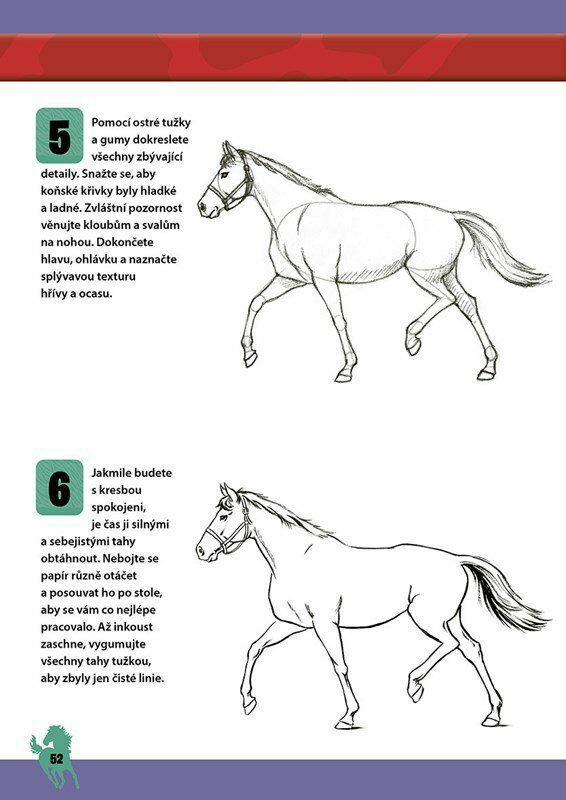 5

Pomocí ostré tužky a gumy dokreslete všechny zbývající detaily. Snažte se, aby koňské křivky byly hladké a ladné. Zvláštní pozornost věnujte kloubům a svalům na nohou. Dokončete hlavu, ohlávku a naznačte splývavou texturu hřívy a ocasu.

6

Jakmile budete s kresbou spokojeni, je čas ji silnými a sebejistými tahy obtáhnout. Nebojte se papír různě otáčet a posouvat ho po stole, aby se vám co nejlépe pracovalo. Až inkoust zaschne, vygumujte všechny tahy tužkou, aby zbyly jen čisté linie.

52